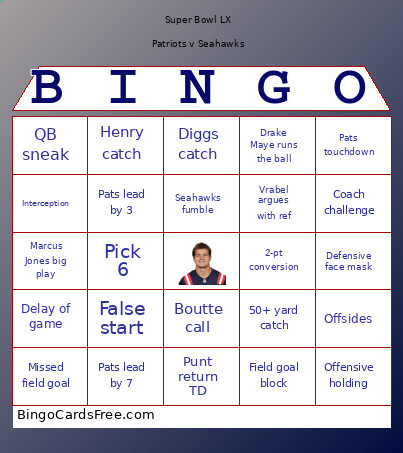 Super Bowl LX

Patriots v Seahawks

| B | I | N | G | O |
|---|---|---|---|---|
| QB sneak | Henry catch | Diggs catch | Drake Maye runs the ball | Pats touchdown |
| Interception | Pats lead by 3 | Seahawks fumble | Vrabel argues with ref | Coach challenge |
| Marcus Jones big play | Pick 6 | | 2-pt conversion | Defensive face mask |
| Delay of game | False start | Boutte call | 50+ yard catch | Offsides |
| Missed field goal | Pats lead by 7 | Punt return TD | Field goal block | Offensive holding |

BingoCardsFree.com